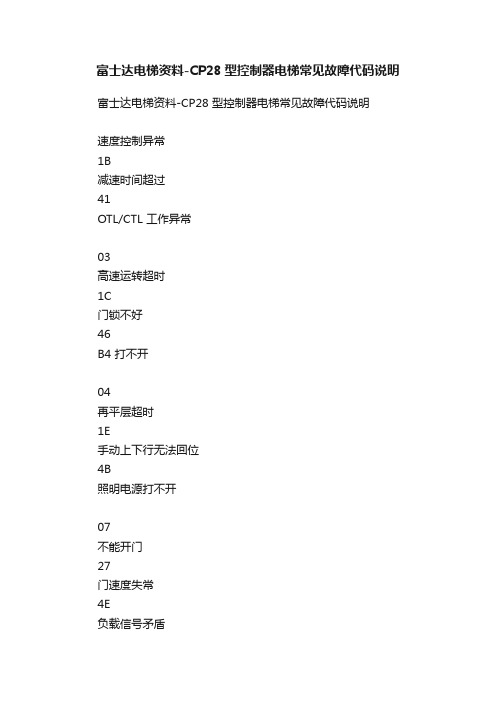 富士达电梯资料-CP28 型控制器电梯常见故障代码说明

富士达电梯资料-CP28 型控制器电梯常见故障代码说明

速度控制异常
1B
减速时间超过
41
OTL/CTL 工作异常

03
高速运转超时
1C
门锁不好
46
B4 打不开

04
再平层超时
1E
手动上下行无法回位
4B
照明电源打不开

07
不能开门
27
门速度失常
4E
负载信号矛盾